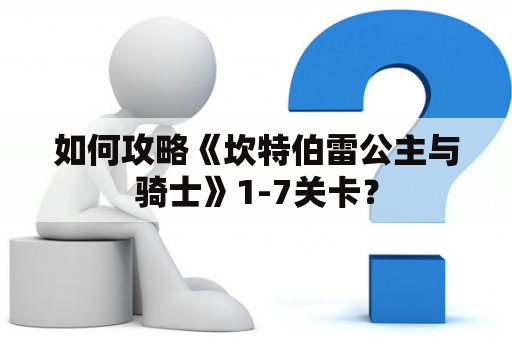 如何攻略《坎特伯雷公主与骑士》1-7关卡？